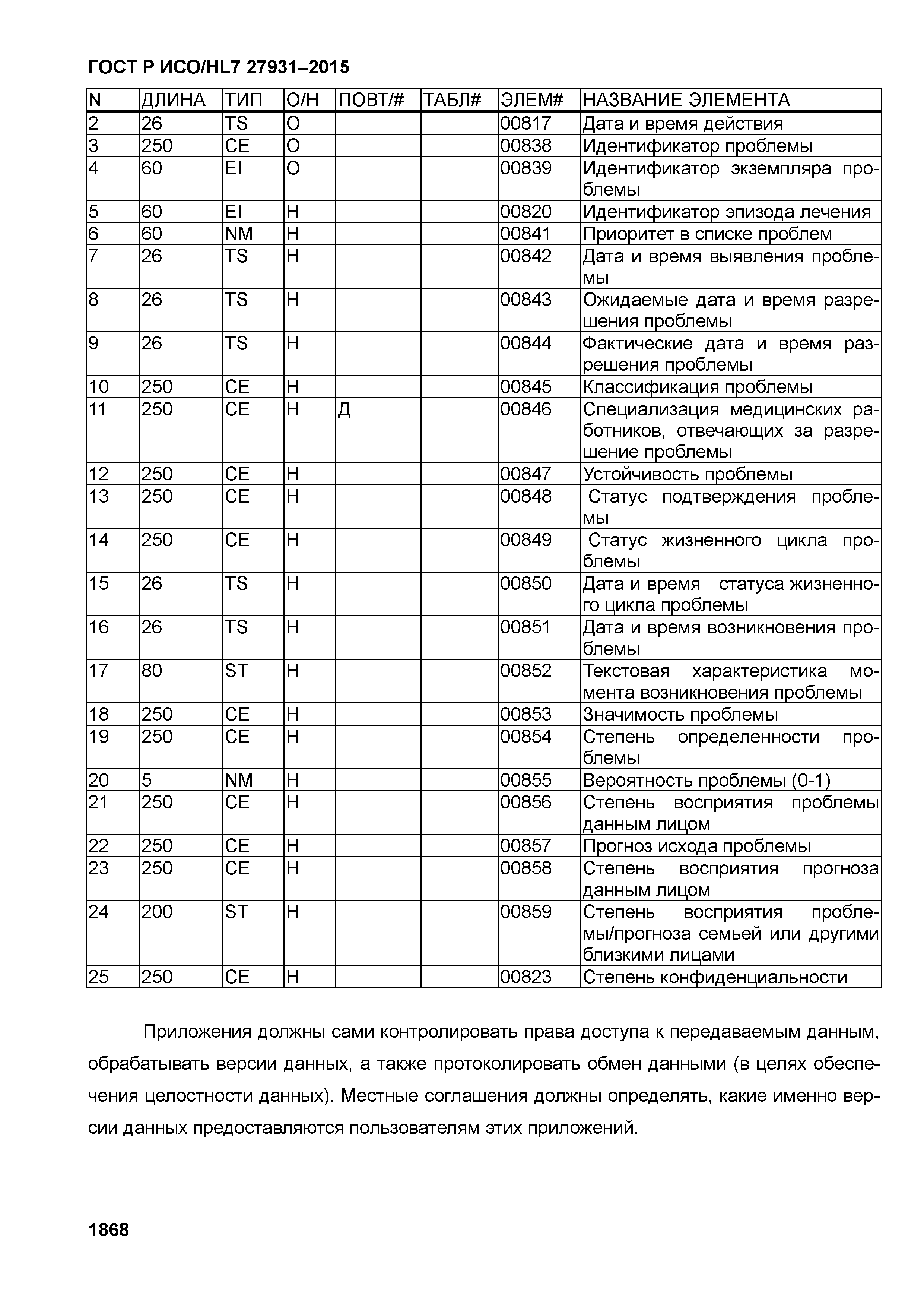 ГОСТ Р ИСО/HL7 27931–2015

| N | ДЛИНА | ТИП | О/Н | ПОВТ/# | ТАБЛ# | ЭЛЕМ# | НАЗВАНИЕ ЭЛЕМЕНТА |
|---|---|---|---|---|---|---|---|
| 2 | 26 | TS | О | | | 00817 | Дата и время действия |
| 3 | 250 | CE | О | | | 00838 | Идентификатор проблемы |
| 4 | 60 | EI | О | | | 00839 | Идентификатор экземпляра проблемы |
| 5 | 60 | EI | Н | | | 00820 | Идентификатор эпизода лечения |
| 6 | 60 | NM | Н | | | 00841 | Приоритет в списке проблем |
| 7 | 26 | TS | Н | | | 00842 | Дата и время выявления проблемы |
| 8 | 26 | TS | Н | | | 00843 | Ожидаемые дата и время разрешения проблемы |
| 9 | 26 | TS | Н | | | 00844 | Фактические дата и время разрешения проблемы |
| 10 | 250 | CE | Н | | | 00845 | Классификация проблемы |
| 11 | 250 | CE | Н | Д | | 00846 | Специализация медицинских работников, отвечающих за разрешение проблемы |
| 12 | 250 | CE | Н | | | 00847 | Устойчивость проблемы |
| 13 | 250 | CE | Н | | | 00848 | Статус подтверждения проблемы |
| 14 | 250 | CE | Н | | | 00849 | Статус жизненного цикла проблемы |
| 15 | 26 | TS | Н | | | 00850 | Дата и время статуса жизненного цикла проблемы |
| 16 | 26 | TS | Н | | | 00851 | Дата и время возникновения проблемы |
| 17 | 80 | ST | Н | | | 00852 | Текстовая характеристика момента возникновения проблемы |
| 18 | 250 | CE | Н | | | 00853 | Значимость проблемы |
| 19 | 250 | CE | Н | | | 00854 | Степень определенности проблемы |
| 20 | 5 | NM | Н | | | 00855 | Вероятность проблемы (0-1) |
| 21 | 250 | CE | Н | | | 00856 | Степень восприятия проблемы данным лицом |
| 22 | 250 | CE | Н | | | 00857 | Прогноз исхода проблемы |
| 23 | 250 | CE | Н | | | 00858 | Степень восприятия прогноза данным лицом |
| 24 | 200 | ST | Н | | | 00859 | Степень восприятия проблемы/прогноза семьей или другими близкими лицами |
| 25 | 250 | CE | Н | | | 00823 | Степень конфиденциальности |

Приложения должны сами контролировать права доступа к передаваемым данным, обрабатывать версии данных, а также протоколировать обмен данными (в целях обеспечения целостности данных). Местные соглашения должны определять, какие именно версии данных предоставляются пользователям этих приложений.

1868